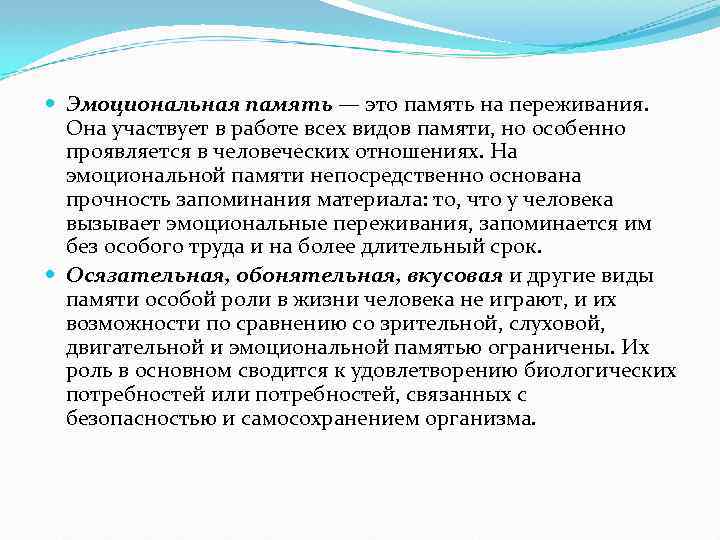 Эмоциональная память — это память на переживания. Она участвует в работе всех видов памяти, но особенно проявляется в человеческих отношениях. На эмоциональной памяти непосредственно основана прочность запоминания материала: то, что у человека вызывает эмоциональные переживания, запоминается им без особого труда и на более длительный срок.

Осязательная, обонятельная, вкусовая и другие виды памяти особой роли в жизни человека не играют, и их возможности по сравнению со зрительной, слуховой, двигательной и эмоциональной памятью ограничены. Их роль в основном сводится к удовлетворению биологических потребностей или потребностей, связанных с безопасностью и самосохранением организма.